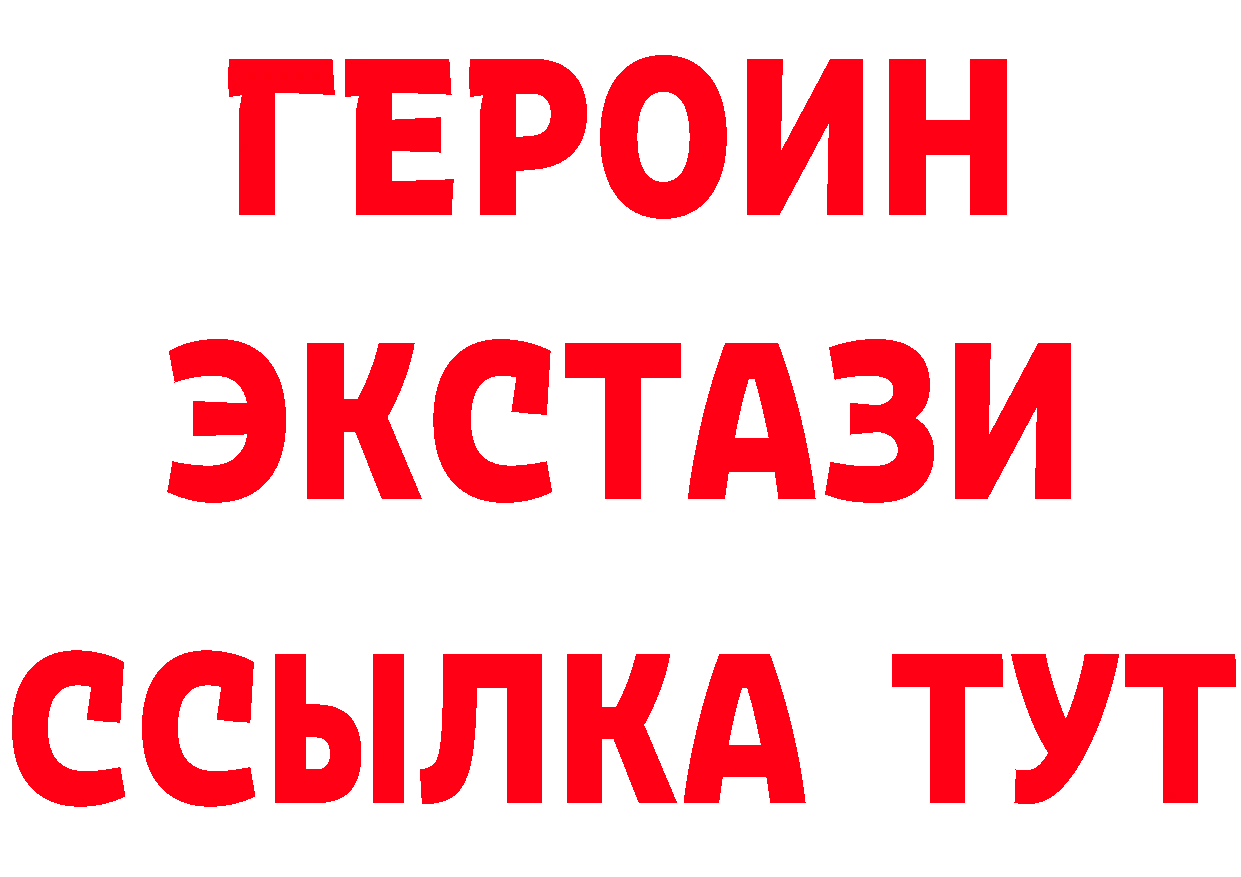 ГЕРОИН
ЭКСТАЗИ
ССЫЛКА ТУТ